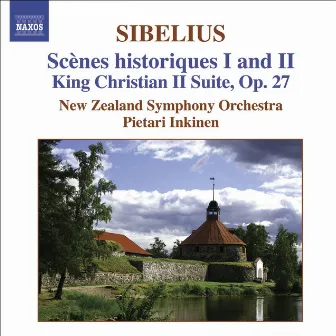 NAXOS

SIBELIUS

Scènes historiques I and II
King Christian II Suite, Op. 27

New Zealand Symphony Orchestra
Pietari Inkinen